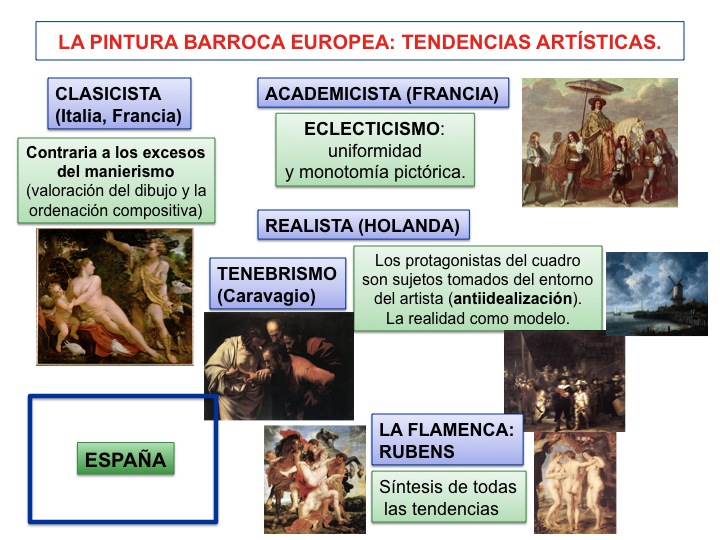 LA PINTURA BARROCA EUROPEA: TENDENCIAS ARTÍSTICAS.

CLASICISTA
(Italia, Francia)

Contraria a los excesos del manierismo (valoración del dibujo y la ordenación compositiva)

ACADEMICISTA (FRANCIA)

ECLECTICISMO:
uniformidad
y monotomía pictórica.

REALISTA (HOLANDA)

TENEBRISMO
(Caravagio)

Los protagonistas del cuadro son sujetos tomados del entorno del artista (antiidealización). La realidad como modelo.

ESPAÑA

LA FLAMENCA:
RUBENS

Síntesis de todas las tendencias